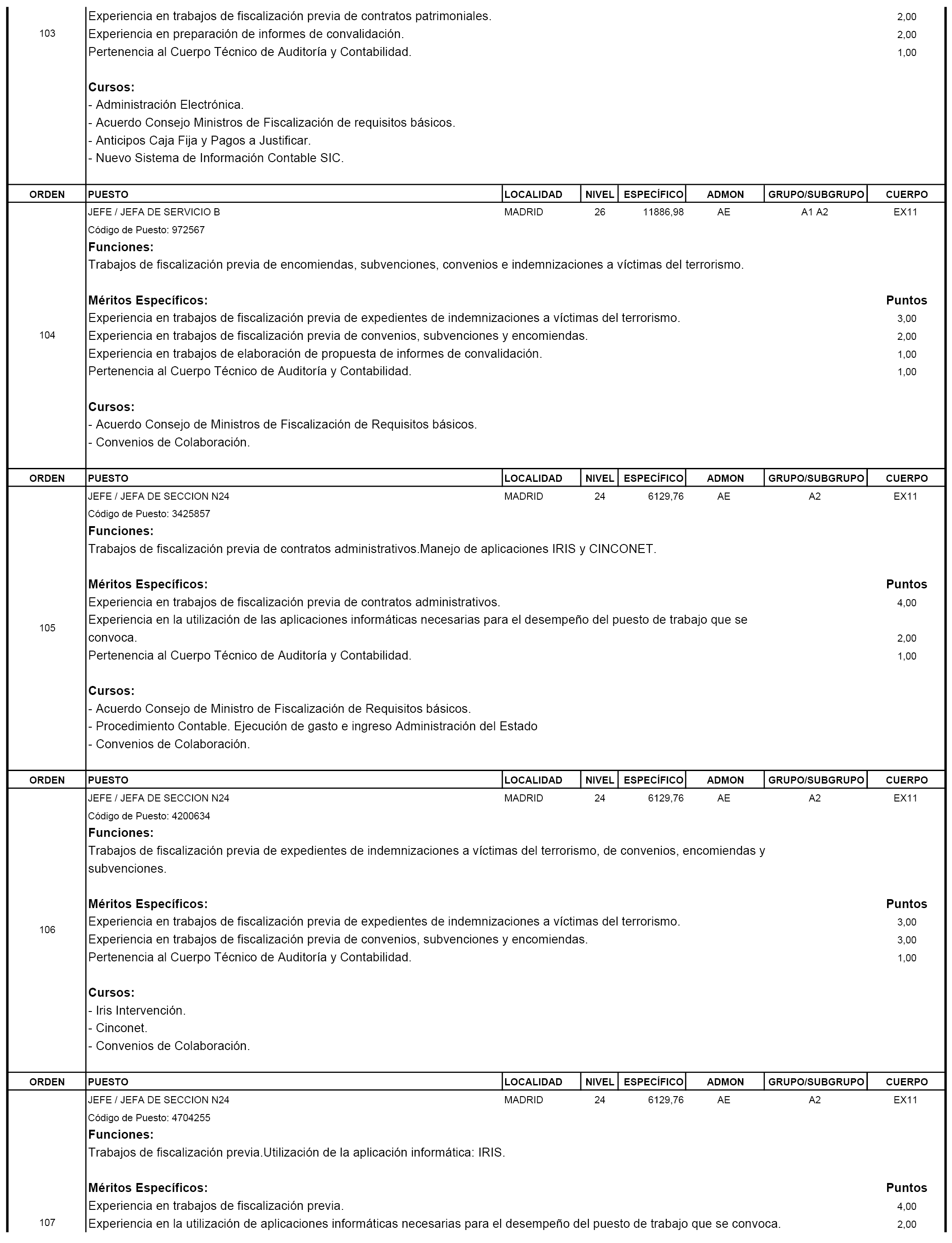 103

Experiencia en trabajos de fiscalización previa de contratos patrimoniales. 2,00
Experiencia en preparación de informes de convalidación. 2,00
Pertenencia al Cuerpo Técnico de Auditoría y Contabilidad. 1,00

Cursos:
- Administración Electrónica.
- Acuerdo Consejo Ministros de Fiscalización de requisitos básicos.
- Anticipos Caja Fija y Pagos a Justificar.
- Nuevo Sistema de Información Contable SIC.

| ORDEN | PUESTO | LOCALIDAD | NIVEL | ESPECÍFICO | ADMON | GRUPO/SUBGRUPO | CUERPO |
|---|---|---|---|---|---|---|---|
| 104 | JEFE / JEFA DE SERVICIO B | MADRID | 26 | 11886,98 | AE | A1 A2 | EX11 |

Código de Puesto: 972567
Funciones:
Trabajos de fiscalización previa de encomiendas, subvenciones, convenios e indemnizaciones a víctimas del terrorismo.

Méritos Específicos: Puntos
Experiencia en trabajos de fiscalización previa de expedientes de indemnizaciones a víctimas del terrorismo. 3,00
Experiencia en trabajos de fiscalización previa de convenios, subvenciones y encomiendas. 2,00
Experiencia en trabajos de elaboración de propuesta de informes de convalidación. 1,00
Pertenencia al Cuerpo Técnico de Auditoría y Contabilidad. 1,00

Cursos:
- Acuerdo Consejo de Ministros de Fiscalización de Requisitos básicos.
- Convenios de Colaboración.

| ORDEN | PUESTO | LOCALIDAD | NIVEL | ESPECÍFICO | ADMON | GRUPO/SUBGRUPO | CUERPO |
|---|---|---|---|---|---|---|---|
| 105 | JEFE / JEFA DE SECCION N24 | MADRID | 24 | 6129,76 | AE | A2 | EX11 |

Código de Puesto: 3425857
Funciones:
Trabajos de fiscalización previa de contratos administrativos.Manejo de aplicaciones IRIS y CINCONET.

Méritos Específicos: Puntos
Experiencia en trabajos de fiscalización previa de contratos administrativos. 4,00
Experiencia en la utilización de las aplicaciones informáticas necesarias para el desempeño del puesto de trabajo que se convoca. 2,00
Pertenencia al Cuerpo Técnico de Auditoría y Contabilidad. 1,00

Cursos:
- Acuerdo Consejo de Ministro de Fiscalización de Requisitos básicos.
- Procedimiento Contable. Ejecución de gasto e ingreso Administración del Estado
- Convenios de Colaboración.

| ORDEN | PUESTO | LOCALIDAD | NIVEL | ESPECÍFICO | ADMON | GRUPO/SUBGRUPO | CUERPO |
|---|---|---|---|---|---|---|---|
| 106 | JEFE / JEFA DE SECCION N24 | MADRID | 24 | 6129,76 | AE | A2 | EX11 |

Código de Puesto: 4200634
Funciones:
Trabajos de fiscalización previa de expedientes de indemnizaciones a víctimas del terrorismo, de convenios, encomiendas y subvenciones.

Méritos Específicos: Puntos
Experiencia en trabajos de fiscalización previa de expedientes de indemnizaciones a víctimas del terrorismo. 3,00
Experiencia en trabajos de fiscalización previa de convenios, subvenciones y encomiendas. 3,00
Pertenencia al Cuerpo Técnico de Auditoría y Contabilidad. 1,00

Cursos:
- Iris Intervención.
- Cinconet.
- Convenios de Colaboración.

| ORDEN | PUESTO | LOCALIDAD | NIVEL | ESPECÍFICO | ADMON | GRUPO/SUBGRUPO | CUERPO |
|---|---|---|---|---|---|---|---|
| 107 | JEFE / JEFA DE SECCION N24 | MADRID | 24 | 6129,76 | AE | A2 | EX11 |

Código de Puesto: 4704255
Funciones:
Trabajos de fiscalización previa.Utilización de la aplicación informática: IRIS.

Méritos Específicos: Puntos
Experiencia en trabajos de fiscalización previa. 4,00
Experiencia en la utilización de aplicaciones informáticas necesarias para el desempeño del puesto de trabajo que se convoca. 2,00